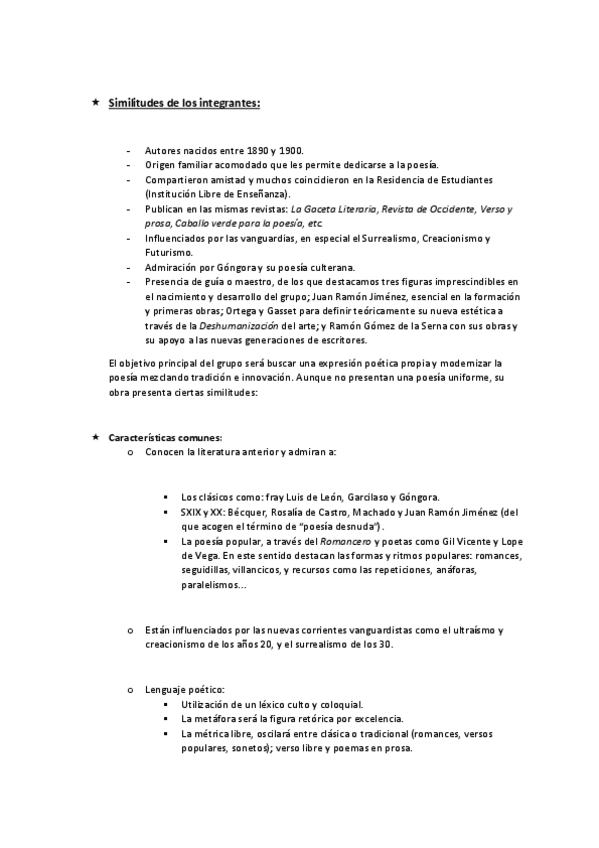 ★ Similitudes de los integrantes:

- Autores nacidos entre 1890 y 1900.
- Origen familiar acomodado que les permite dedicarse a la poesía.
- Compartieron amistad y muchos coincidieron en la Residencia de Estudiantes (Institución Libre de Enseñanza).
- Publican en las mismas revistas: La Gaceta Literaria, Revista de Occidente, Verso y prosa, Caballo verde para la poesía, etc.
- Influenciados por las vanguardias, en especial el Surrealismo, Creacionismo y Futurismo.
- Admiración por Góngora y su poesía culterana.
- Presencia de guía o maestro, de los que destacamos tres figuras imprescindibles en el nacimiento y desarrollo del grupo; Juan Ramón Jiménez, esencial en la formación y primeras obras; Ortega y Gasset para definir teóricamente su nueva estética a través de la Deshumanización del arte; y Ramón Gómez de la Serna con sus obras y su apoyo a las nuevas generaciones de escritores.

El objetivo principal del grupo será buscar una expresión poética propia y modernizar la poesía mezclando tradición e innovación. Aunque no presentan una poesía uniforme, su obra presenta ciertas similitudes:

★ Características comunes:
o Conocen la literatura anterior y admiran a:

▪ Los clásicos como: fray Luis de León, Garcilaso y Góngora.
▪ SXIX y XX: Bécquer, Rosalía de Castro, Machado y Juan Ramón Jiménez (del que acogen el término de "poesía desnuda").
▪ La poesía popular, a través del Romancero y poetas como Gil Vicente y Lope de Vega. En este sentido destacan las formas y ritmos populares: romances, seguidillas, villancicos, y recursos como las repeticiones, anáforas, paralelismos...

o Están influenciados por las nuevas corrientes vanguardistas como el ultraísmo y creacionismo de los años 20, y el surrealismo de los 30.

o Lenguaje poético:
▪ Utilización de un léxico culto y coloquial.
▪ La metáfora será la figura retórica por excelencia.
▪ La métrica libre, oscilará entre clásica o tradicional (romances, versos populares, sonetos); verso libre y poemas en prosa.